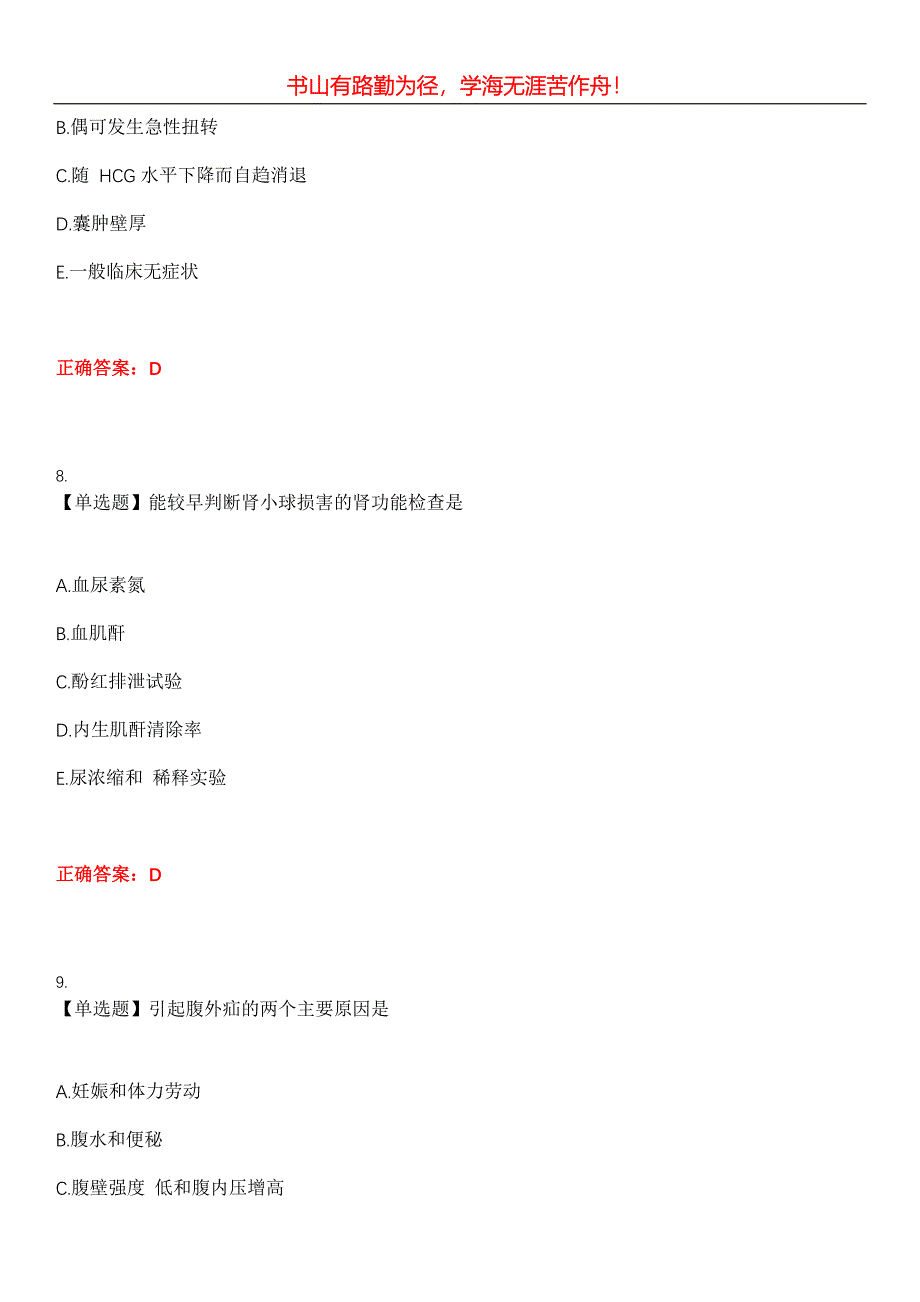 书山有路勤为径，学海无涯苦作舟！

B.偶可发生急性扭转

C.随 HCG 水平下降而自趋消退

D.囊肿壁厚

E.一般临床无症状

正确答案：D

8.
【单选题】能较早判断肾小球损害的肾功能检查是

A.血尿素氮

B.血肌酐

C.酚红排泄试验

D.内生肌酐清除率

E.尿浓缩和 稀释实验

正确答案：D

9.
【单选题】引起腹外疝的两个主要原因是

A.妊娠和体力劳动

B.腹水和便秘

C.腹壁强度 低和腹内压增高